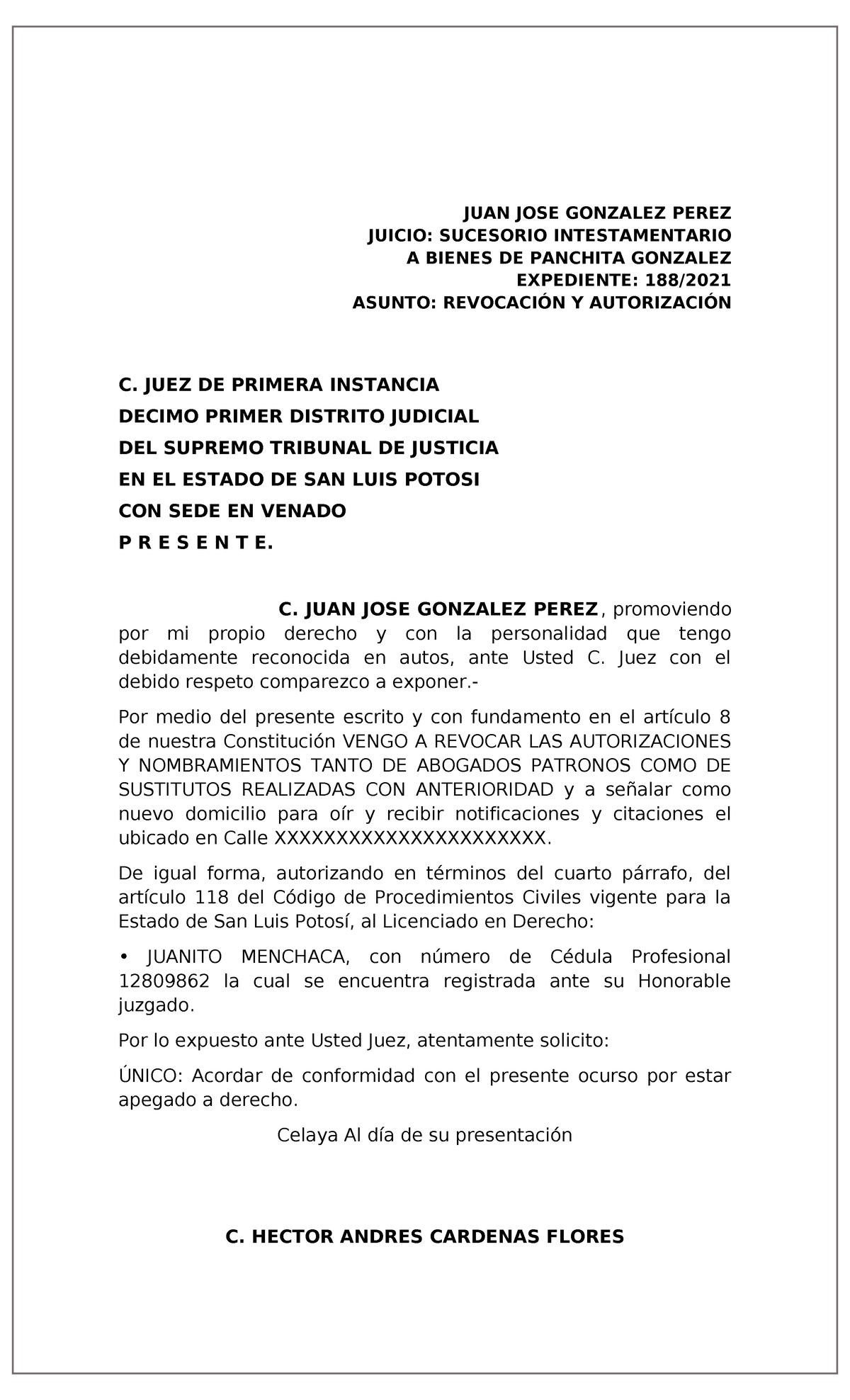 JUAN JOSE GONZALEZ PEREZ
JUICIO: SUCESORIO INTESTAMENTARIO
A BIENES DE PANCHITA GONZALEZ
EXPEDIENTE: 188/2021
ASUNTO: REVOCACIÓN Y AUTORIZACIÓN

C. JUEZ DE PRIMERA INSTANCIA
DECIMO PRIMER DISTRITO JUDICIAL
DEL SUPREMO TRIBUNAL DE JUSTICIA
EN EL ESTADO DE SAN LUIS POTOSI
CON SEDE EN VENADO
P R E S E N T E.

C. JUAN JOSE GONZALEZ PEREZ, promoviendo por mi propio derecho y con la personalidad que tengo debidamente reconocida en autos, ante Usted C. Juez con el debido respeto comparezco a exponer.-

Por medio del presente escrito y con fundamento en el artículo 8 de nuestra Constitución VENGO A REVOCAR LAS AUTORIZACIONES Y NOMBRAMIENTOS TANTO DE ABOGADOS PATRONOS COMO DE SUSTITUTOS REALIZADAS CON ANTERIORIDAD y a señalar como nuevo domicilio para oír y recibir notificaciones y citaciones el ubicado en Calle XXXXXXXXXXXXXXXXXXXXXX.

De igual forma, autorizando en términos del cuarto párrafo, del artículo 118 del Código de Procedimientos Civiles vigente para la Estado de San Luis Potosí, al Licenciado en Derecho:

• JUANITO MENCHACA, con número de Cédula Profesional 12809862 la cual se encuentra registrada ante su Honorable juzgado.

Por lo expuesto ante Usted Juez, atentamente solicito:

ÚNICO: Acordar de conformidad con el presente ocurso por estar apegado a derecho.

Celaya Al día de su presentación

C. HECTOR ANDRES CARDENAS FLORES